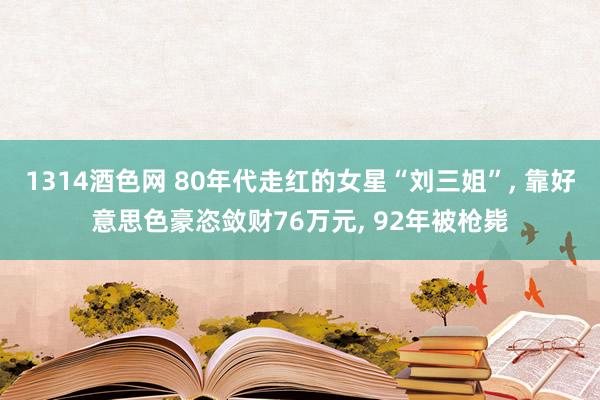 1314酒色网 80年代走红的女星“刘三姐”, 靠好意思色豪恣敛财76万元, 92年被枪毙